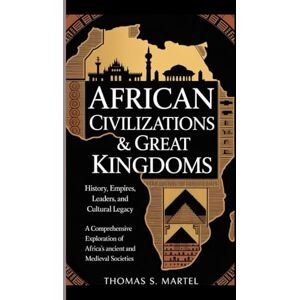 AFRICAN CIVILIZATIONS & GREAT KINGDOMS

History, Empires, Leaders, and Cultural Legacy

A Comprehensive Exploration of Africa's ancient and Medieval Societies

THOMAS S. MARTEL